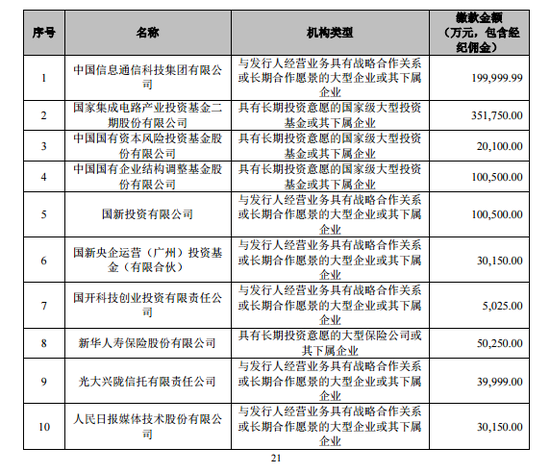 | 序号 | 名称 | 机构类型 | 缴款金额（万元，包含经纪佣金） |
|---|---|---|---|
| 1 | 中国信息通信科技集团有限公司 | 与发行人经营业务具有战略合作关系或长期合作愿景的大型企业或其下属企业 | 199,999.99 |
| 2 | 国家集成电路产业投资基金二期股份有限公司 | 具有长期投资意愿的国家级大型投资基金或其下属企业 | 351,750.00 |
| 3 | 中国国有资本风险投资基金股份有限公司 | 具有长期投资意愿的国家级大型投资基金或其下属企业 | 20,100.00 |
| 4 | 中国国有企业结构调整基金股份有限公司 | 具有长期投资意愿的国家级大型投资基金或其下属企业 | 100,500.00 |
| 5 | 国新投资有限公司 | 与发行人经营业务具有战略合作关系或长期合作愿景的大型企业或其下属企业 | 100,500.00 |
| 6 | 国新央企运营（广州）投资基金（有限合伙） | 与发行人经营业务具有战略合作关系或长期合作愿景的大型企业或其下属企业 | 30,150.00 |
| 7 | 国开科技创业投资有限责任公司 | 与发行人经营业务具有战略合作关系或长期合作愿景的大型企业或其下属企业 | 5,025.00 |
| 8 | 新华人寿保险股份有限公司 | 具有长期投资意愿的大型保险公司或其下属企业 | 50,250.00 |
| 9 | 光大兴陇信托有限责任公司 | 与发行人经营业务具有战略合作关系或长期合作愿景的大型企业或其下属企业 | 39,999.00 |
| 10 | 人民日报媒体技术股份有限公司 | 与发行人经营业务具有战略合作关系或长期合作愿景的大型企业或其下属企业 | 30,150.00 |

21